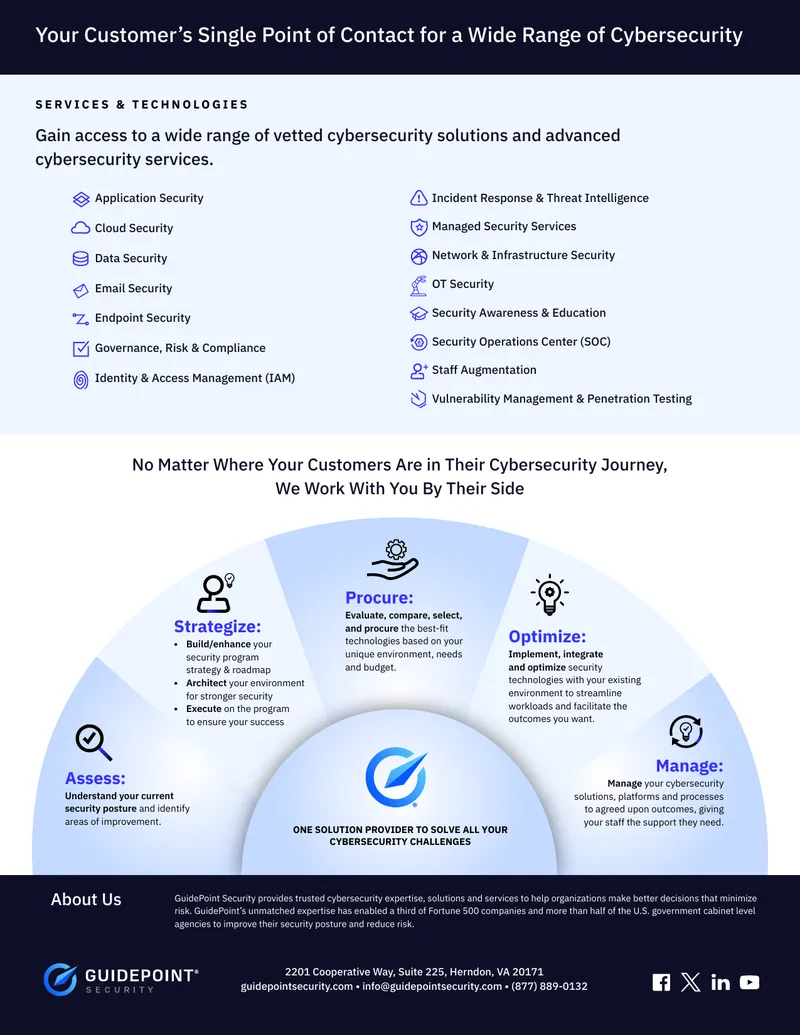 Your Customer's Single Point of Contact for a Wide Range of Cybersecurity

SERVICES & TECHNOLOGIES

Gain access to a wide range of vetted cybersecurity solutions and advanced cybersecurity services.

Application Security
Cloud Security
Data Security
Email Security
Endpoint Security
Governance, Risk & Compliance
Identity & Access Management (IAM)

Incident Response & Threat Intelligence
Managed Security Services
Network & Infrastructure Security
OT Security
Security Awareness & Education
Security Operations Center (SOC)
Staff Augmentation
Vulnerability Management & Penetration Testing

No Matter Where Your Customers Are in Their Cybersecurity Journey, We Work With You By Their Side

Assess:
Understand your current security posture and identify areas of improvement.

Strategize:
• Build/enhance your security program strategy & roadmap
• Architect your environment for stronger security
• Execute on the program to ensure your success

Procure:
Evaluate, compare, select, and procure the best-fit technologies based on your unique environment, needs and budget.

Optimize:
Implement, integrate and optimize security technologies with your existing environment to streamline workloads and facilitate the outcomes you want.

Manage:
Manage your cybersecurity solutions, platforms and processes to agreed upon outcomes, giving your staff the support they need.

ONE SOLUTION PROVIDER TO SOLVE ALL YOUR CYBERSECURITY CHALLENGES

About Us

GuidePoint Security provides trusted cybersecurity expertise, solutions and services to help organizations make better decisions that minimize risk. GuidePoint's unmatched expertise has enabled a third of Fortune 500 companies and more than half of the U.S. government cabinet level agencies to improve their security posture and reduce risk.

GUIDEPOINT®
SECURITY

2201 Cooperative Way, Suite 225, Herndon, VA 20171
guidepointsecurity.com • info@guidepointsecurity.com • (877) 889-0132